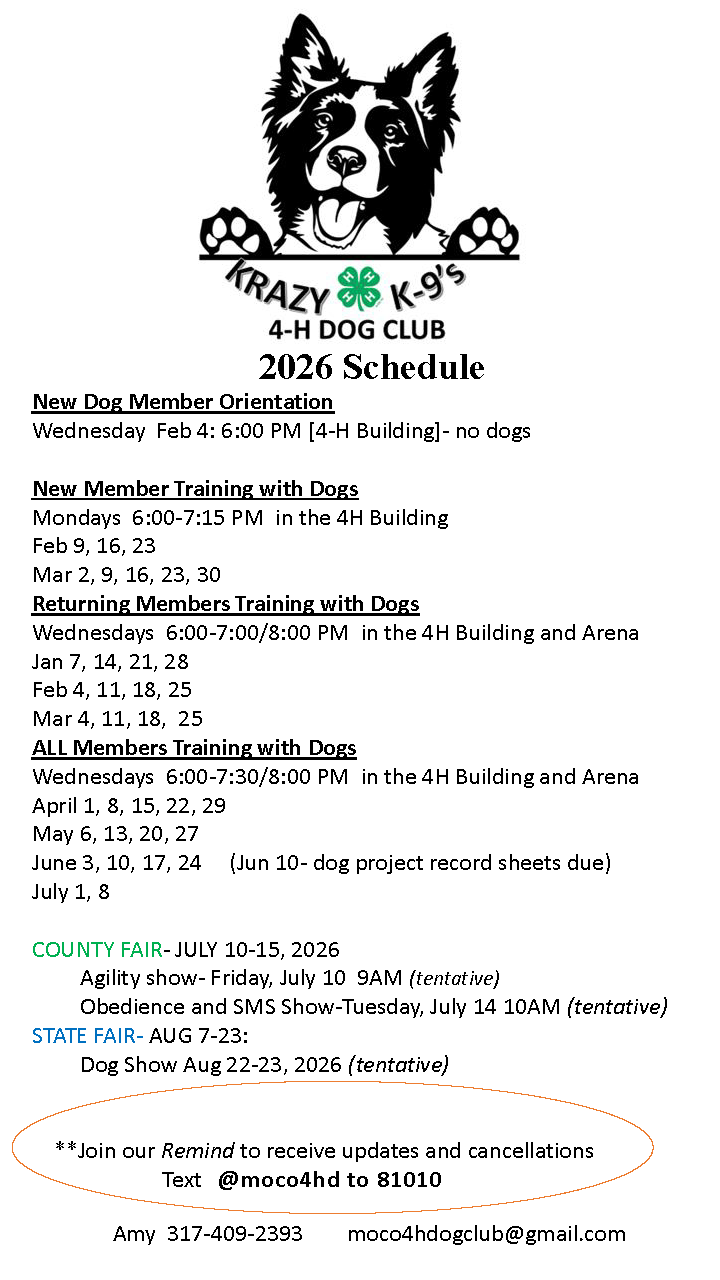 KRAZY K-9's
4-H DOG CLUB
2026 Schedule

New Dog Member Orientation
Wednesday Feb 4: 6:00 PM [4-H Building]- no dogs

New Member Training with Dogs
Mondays 6:00-7:15 PM in the 4H Building
Feb 9, 16, 23
Mar 2, 9, 16, 23, 30

Returning Members Training with Dogs
Wednesdays 6:00-7:00/8:00 PM in the 4H Building and Arena
Jan 7, 14, 21, 28
Feb 4, 11, 18, 25
Mar 4, 11, 18, 25

ALL Members Training with Dogs
Wednesdays 6:00-7:30/8:00 PM in the 4H Building and Arena
April 1, 8, 15, 22, 29
May 6, 13, 20, 27
June 3, 10, 17, 24 (Jun 10- dog project record sheets due)
July 1, 8

COUNTY FAIR- JULY 10-15, 2026
Agility show- Friday, July 10 9AM (tentative)
Obedience and SMS Show-Tuesday, July 14 10AM (tentative)
STATE FAIR- AUG 7-23:
Dog Show Aug 22-23, 2026 (tentative)

**Join our Remind to receive updates and cancellations
Text @moco4hd to 81010

Amy 317-409-2393 moco4hdogclub@gmail.com